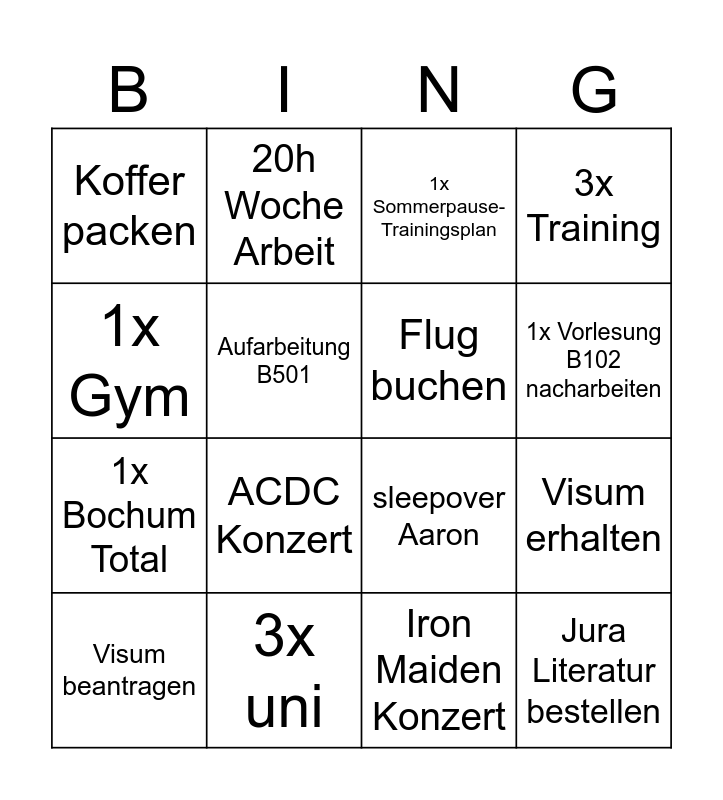 | B | I | N | G |
|---|---|---|---|
| Koffer packen | 20h Woche Arbeit | 1x Sommerpause-Trainingsplan | 3x Training |
| 1x Gym | Aufarbeitung B501 | Flug buchen | 1x Vorlesung B102 nacharbeiten |
| 1x Bochum Total | ACDC Konzert | sleepover Aaron | Visum erhalten |
| Visum beantragen | 3x uni | Iron Maiden Konzert | Jura Literatur bestellen |